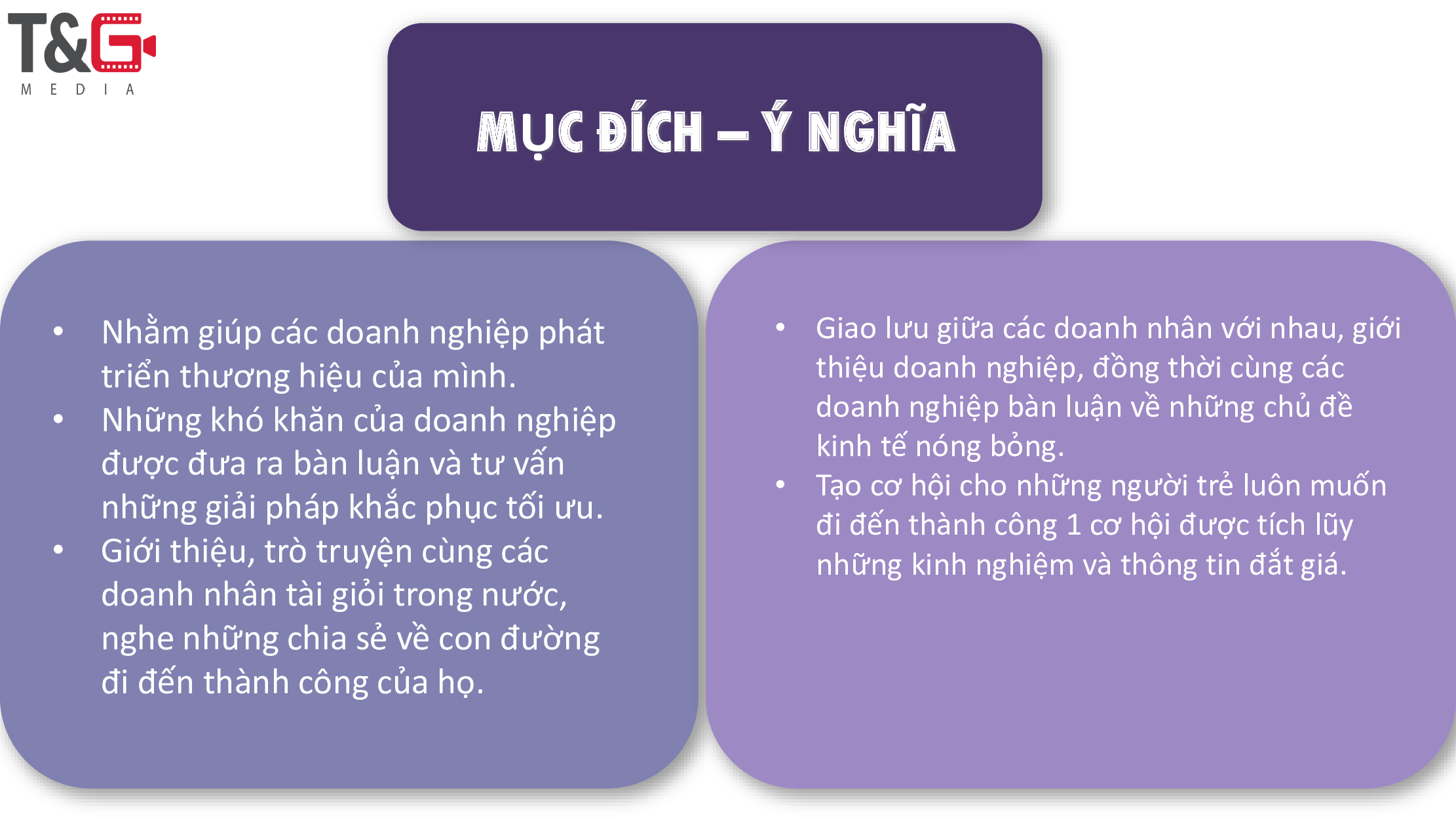 T&G
MEDIA

MỤC ĐÍCH – Ý NGHĨA

• Nhằm giúp các doanh nghiệp phát triển thương hiệu của mình.
• Những khó khăn của doanh nghiệp được đưa ra bàn luận và tư vấn những giải pháp khắc phục tối ưu.
• Giới thiệu, trò truyện cùng các doanh nhân tài giỏi trong nước, nghe những chia sẻ về con đường đi đến thành công của họ.

• Giao lưu giữa các doanh nhân với nhau, giới thiệu doanh nghiệp, đồng thời cùng các doanh nghiệp bàn luận về những chủ đề kinh tế nóng bỏng.
• Tạo cơ hội cho những người trẻ luôn muốn đi đến thành công 1 cơ hội được tích lũy những kinh nghiệm và thông tin đắt giá.